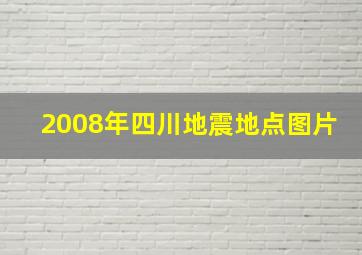 2008年四川地震地点图片